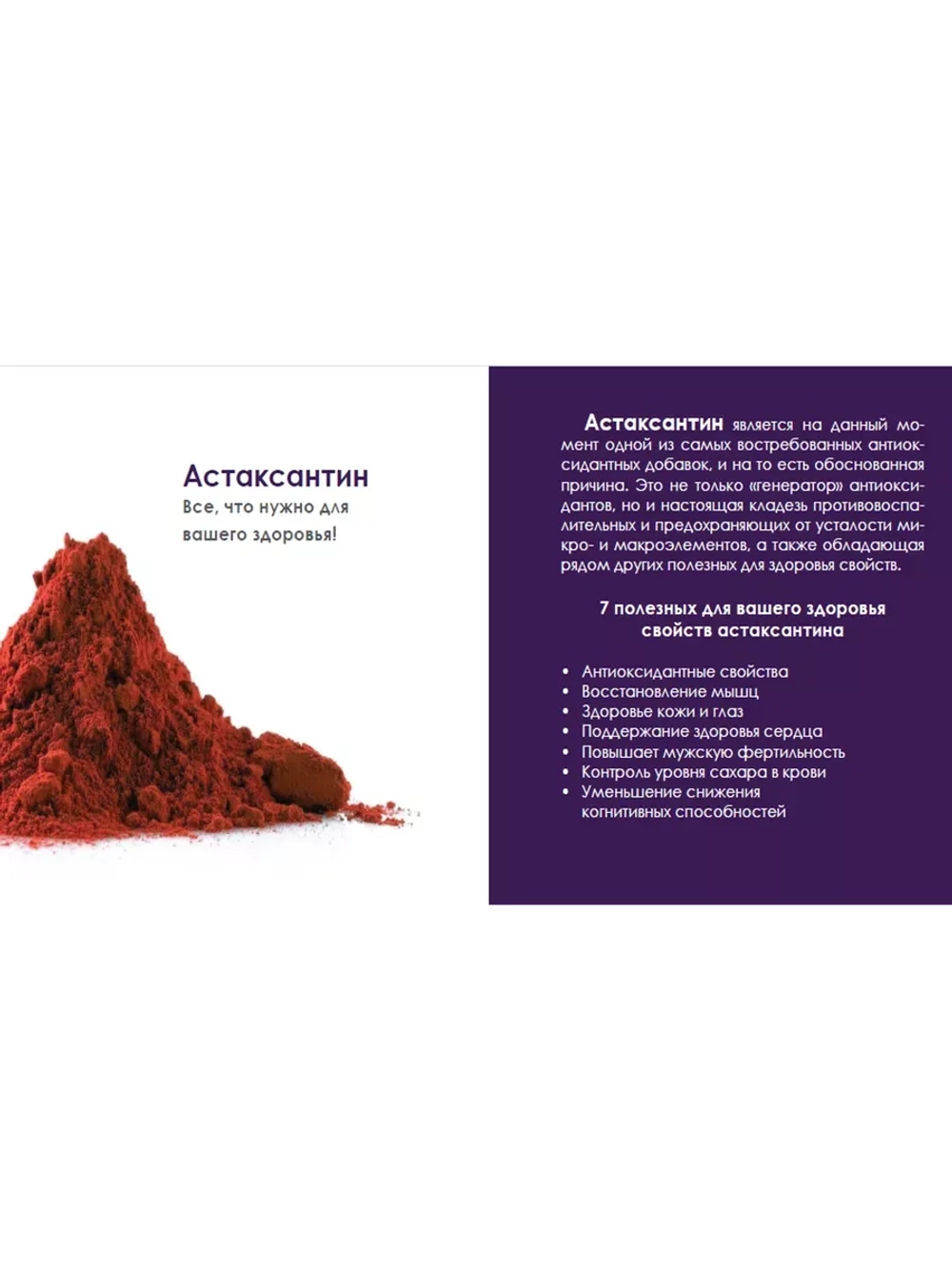 Астаксантин

Все, что нужно для вашего здоровья!

Астаксантин является на данный момент одной из самых востребованных антиоксидантных добавок, и на то есть обоснованная причина. Это не только «генератор» антиоксидантов, но и настоящая кладезь противовоспалительных и предохраняющих от усталости микро- и макроэлементов, а также обладающая рядом других полезных для здоровья свойств.

7 полезных для вашего здоровья свойств астаксантина

• Антиоксидантные свойства
• Восстановление мышц
• Здоровье кожи и глаз
• Поддержание здоровья сердца
• Повышает мужскую фертильность
• Контроль уровня сахара в крови
• Уменьшение снижения когнитивных способностей